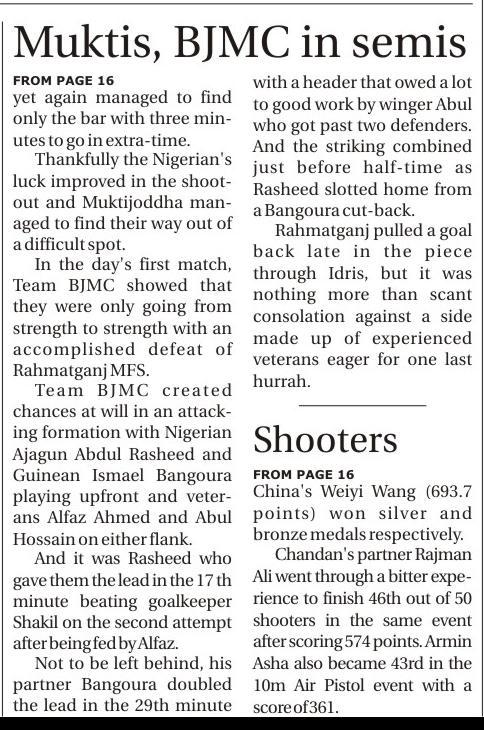 Muktis, BJMC in semis

FROM PAGE 16
yet again managed to find only the bar with three minutes to go in extra-time.

Thankfully the Nigerian's luck improved in the shootout and Muktijoddha managed to find their way out of a difficult spot.

In the day's first match, Team BJMC showed that they were only going from strength to strength with an accomplished defeat of Rahmatganj MFS.

Team BJMC created chances at will in an attacking formation with Nigerian Ajagun Abdul Rasheed and Guinean Ismael Bangoura playing upfront and veterans Alfaz Ahmed and Abul Hossain on either flank.

And it was Rasheed who gave them the lead in the 17 th minute beating goalkeeper Shakil on the second attempt after being fed by Alfaz.

Not to be left behind, his partner Bangoura doubled the lead in the 29th minute with a header that owed a lot to good work by winger Abul who got past two defenders. And the striking combined just before half-time as Rasheed slotted home from a Bangoura cut-back.

Rahmatganj pulled a goal back late in the piece through Idris, but it was nothing more than scant consolation against a side made up of experienced veterans eager for one last hurrah.

Shooters

FROM PAGE 16
China's Weiyi Wang (693.7 points) won silver and bronze medals respectively.

Chandan's partner Rajman Ali went through a bitter experience to finish 46th out of 50 shooters in the same event after scoring 574 points. Armin Asha also became 43rd in the 10m Air Pistol event with a score of 361.